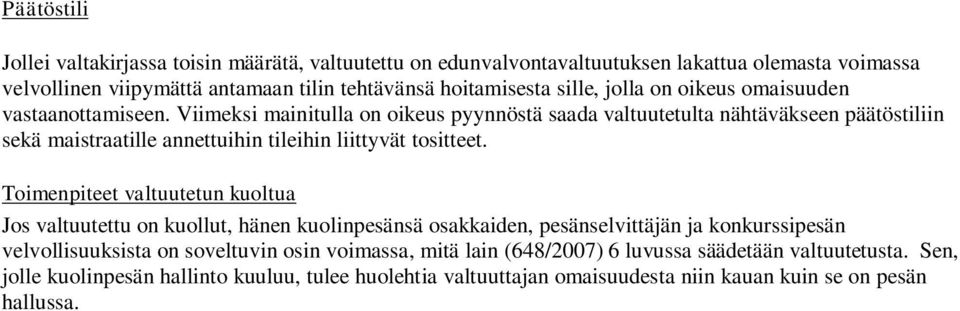 Päätöstili

Jollei valtakirjassa toisin määrätä, valtuutettu on edunvalvontavaltuutuksen lakattua olemasta voimassa velvollinen viipymättä antamaan tilin tehtävänsä hoitamisesta sille, jolla on oikeus omaisuuden vastaanottamiseen. Viimeksi mainitulla on oikeus pyynnöstä saada valtuutetulta nähtäväkseen päätöstiliin sekä maistraatille annettuihin tileihin liittyvät tositteet.

Toimenpiteet valtuutetun kuoltua

Jos valtuutettu on kuollut, hänen kuolinpesänsä osakkaiden, pesänselvittäjän ja konkurssipesän velvollisuuksista on soveltuvin osin voimassa, mitä lain (648/2007) 6 luvussa säädetään valtuutetusta. Sen, jolle kuolinpesän hallinto kuuluu, tulee huolehtia valtuuttajan omaisuudesta niin kauan kuin se on pesän hallussa.